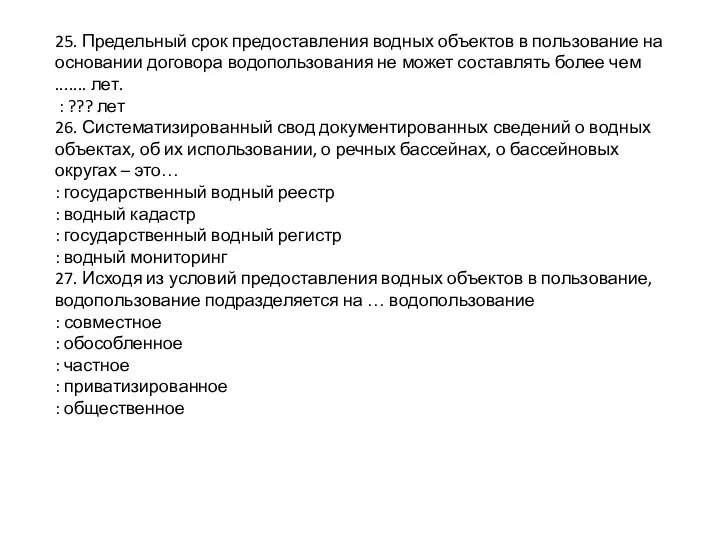 25. Предельный срок предоставления водных объектов в пользование на основании договора водопользования не может составлять более чем ....... лет.
: ??? лет
26. Систематизированный свод документированных сведений о водных объектах, об их использовании, о речных бассейнах, о бассейновых округах – это…
: государственный водный реестр
: водный кадастр
: государственный водный регистр
: водный мониторинг
27. Исходя из условий предоставления водных объектов в пользование, водопользование подразделяется на … водопользование
: совместное
: обособленное
: частное
: приватизированное
: общественное